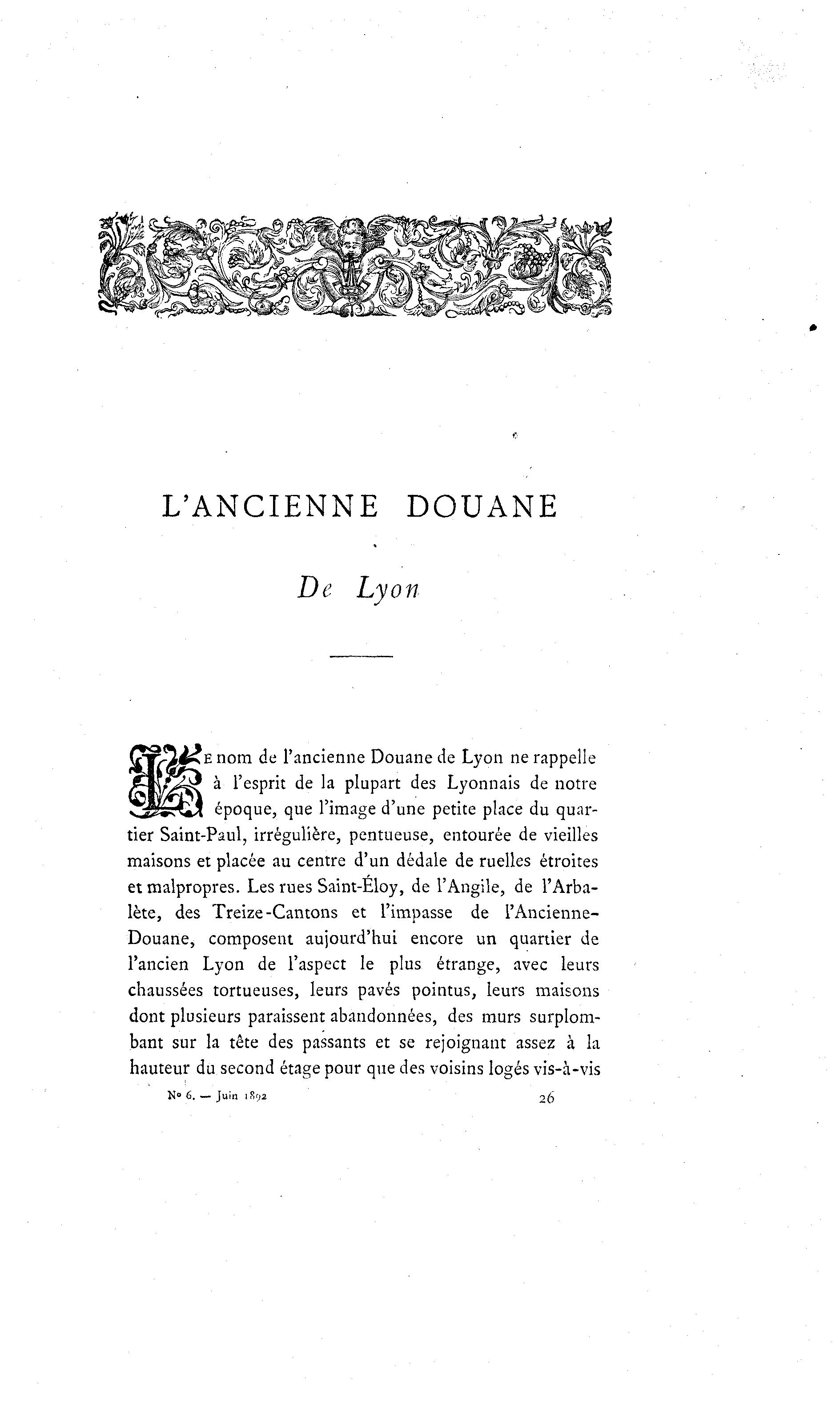 L'ANCIENNE DOUANE

De Lyon

Le nom de l'ancienne Douane de Lyon ne rappelle à l'esprit de la plupart des Lyonnais de notre époque, que l'image d'une petite place du quartier Saint-Paul, irrégulière, pentueuse, entourée de vieilles maisons et placée au centre d'un dédale de ruelles étroites et malpropres. Les rues Saint-Éloy, de l'Angile, de l'Arbalète, des Treize-Cantons et l'impasse de l'Ancienne-Douane, composent aujourd'hui encore un quartier de l'ancien Lyon de l'aspect le plus étrange, avec leurs chaussées tortueuses, leurs pavés pointus, leurs maisons dont plusieurs paraissent abandonnées, des murs surplombant sur la tête des passants et se rejoignant assez à la hauteur du second étage pour que des voisins logés vis-à-vis

No 6. — Juin 1892

26